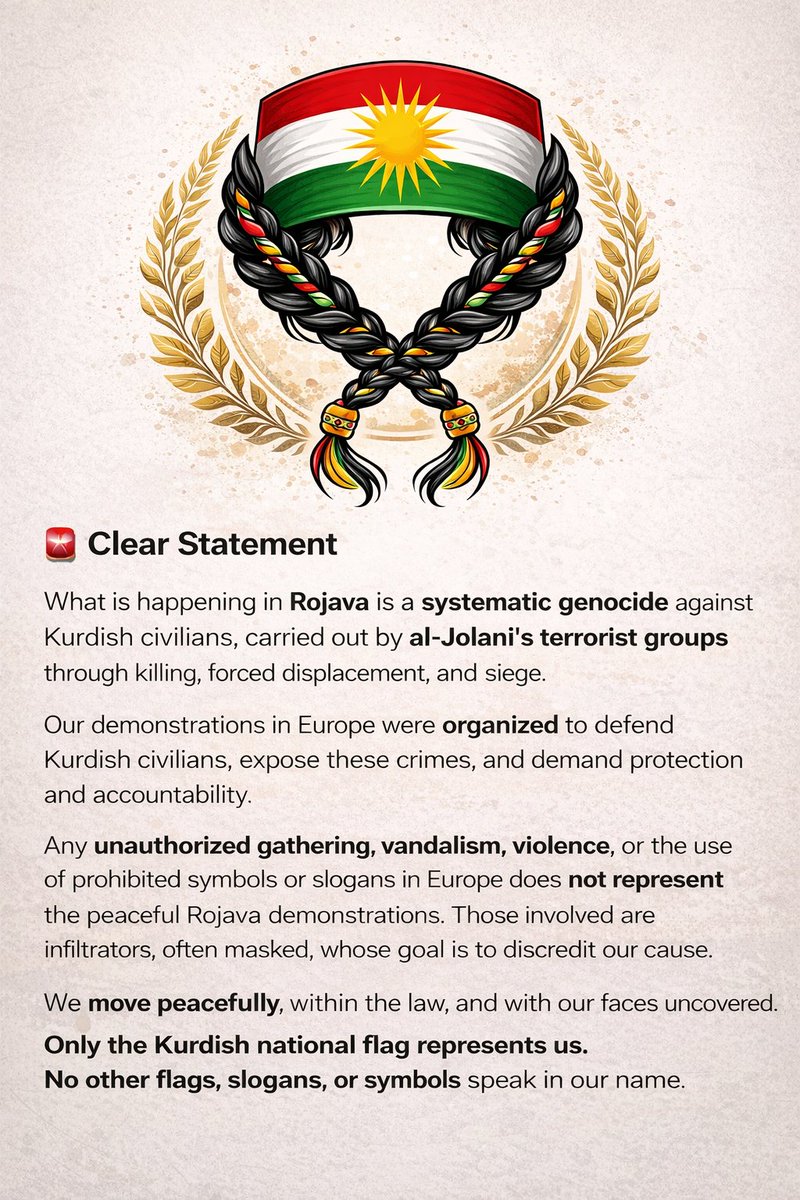 Clear Statement

What is happening in Rojava is a systematic genocide against Kurdish civilians, carried out by al-Jolani's terrorist groups through killing, forced displacement, and siege.

Our demonstrations in Europe were organized to defend Kurdish civilians, expose these crimes, and demand protection and accountability.

Any unauthorized gathering, vandalism, violence, or the use of prohibited symbols or slogans in Europe does not represent the peaceful Rojava demonstrations. Those involved are infiltrators, often masked, whose goal is to discredit our cause.

We move peacefully, within the law, and with our faces uncovered.
Only the Kurdish national flag represents us.
No other flags, slogans, or symbols speak in our name.